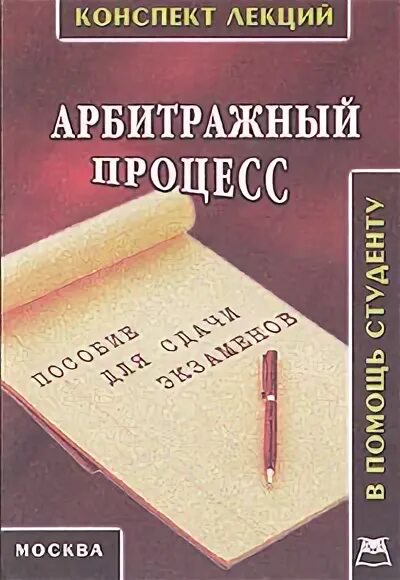 КОНСПЕКТ ЛЕКЦИЙ

АРБИТРАЖНЫЙ ПРОЦЕСС

ПОСОБИЕ ДЛЯ СДАЧИ ЭКЗАМЕНОВ

В ПОМОЩЬ СТУДЕНТУ

МОСКВА